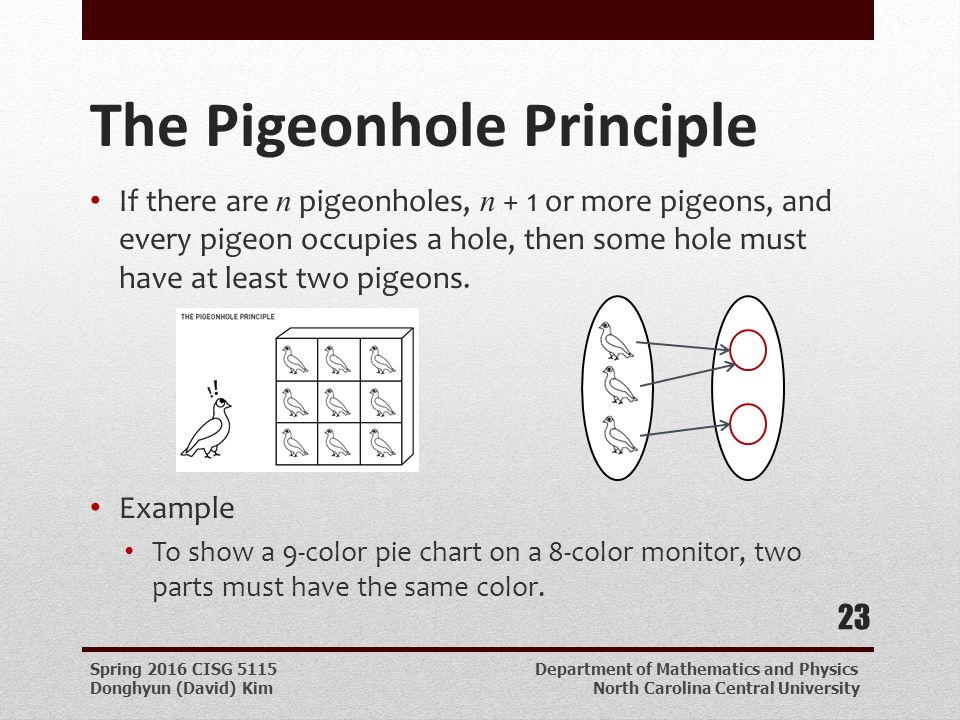 The Pigeonhole Principle

• If there are $n$ pigeonholes, $n + 1$ or more pigeons, and every pigeon occupies a hole, then some hole must have at least two pigeons.

THE PIGEONHOLE PRINCIPLE

!!

• Example
  • To show a 9-color pie chart on a 8-color monitor, two parts must have the same color.

23

Spring 2016 CISG 5115
Donghyun (David) Kim

Department of Mathematics and Physics
North Carolina Central University